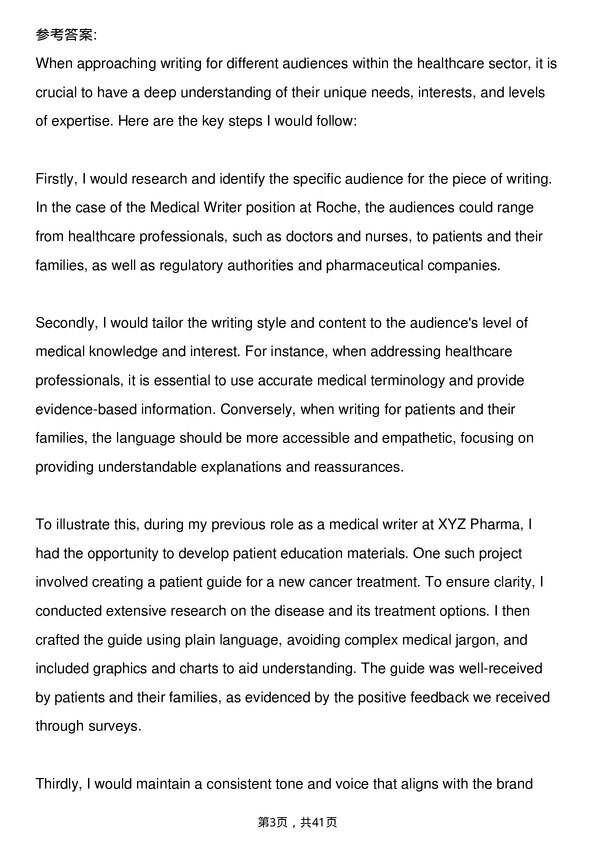 参考答案:
When approaching writing for different audiences within the healthcare sector, it is crucial to have a deep understanding of their unique needs, interests, and levels of expertise. Here are the key steps I would follow:

Firstly, I would research and identify the specific audience for the piece of writing. In the case of the Medical Writer position at Roche, the audiences could range from healthcare professionals, such as doctors and nurses, to patients and their families, as well as regulatory authorities and pharmaceutical companies.

Secondly, I would tailor the writing style and content to the audience's level of medical knowledge and interest. For instance, when addressing healthcare professionals, it is essential to use accurate medical terminology and provide evidence-based information. Conversely, when writing for patients and their families, the language should be more accessible and empathetic, focusing on providing understandable explanations and reassurances.

To illustrate this, during my previous role as a medical writer at XYZ Pharma, I had the opportunity to develop patient education materials. One such project involved creating a patient guide for a new cancer treatment. To ensure clarity, I conducted extensive research on the disease and its treatment options. I then crafted the guide using plain language, avoiding complex medical jargon, and included graphics and charts to aid understanding. The guide was well-received by patients and their families, as evidenced by the positive feedback we received through surveys.

Thirdly, I would maintain a consistent tone and voice that aligns with the brand

第3页，共41页